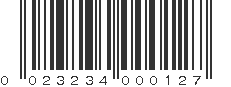 0 023234 000127